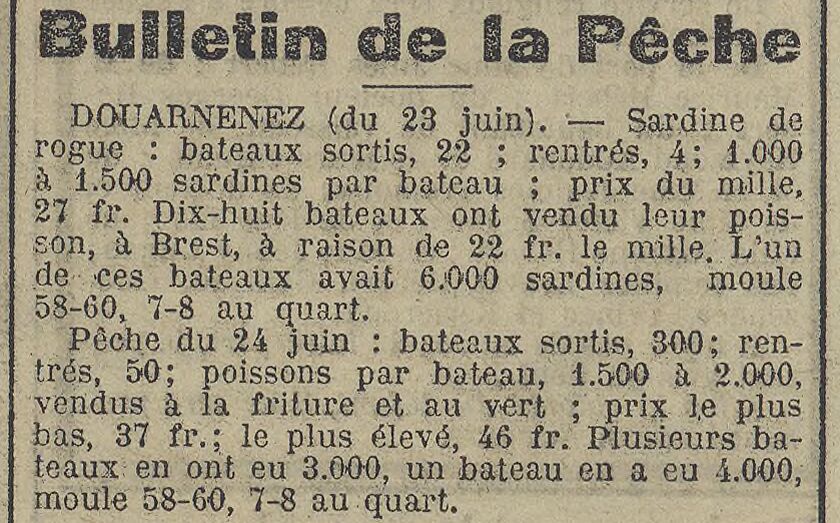 Bulletin de la Pêche

DOUARNENEZ (du 23 juin). — Sardine de rogue : bateaux sortis, 22 ; rentrés, 4; 1.000 à 1.500 sardines par bateau ; prix du mille, 27 fr. Dix-huit bateaux ont vendu leur poisson, à Brest, à raison de 22 fr. le mille. L'un de ces bateaux avait 6.000 sardines, moule 58-60, 7-8 au quart.

Pêche du 24 juin : bateaux sortis, 300; rentrés, 50; poissons par bateau, 1.500 à 2.000, vendus à la friture et au vert ; prix le plus bas, 37 fr.; le plus élevé, 46 fr. Plusieurs bateaux en ont eu 3.000, un bateau en a eu 4.000, moule 58-60, 7-8 au quart.